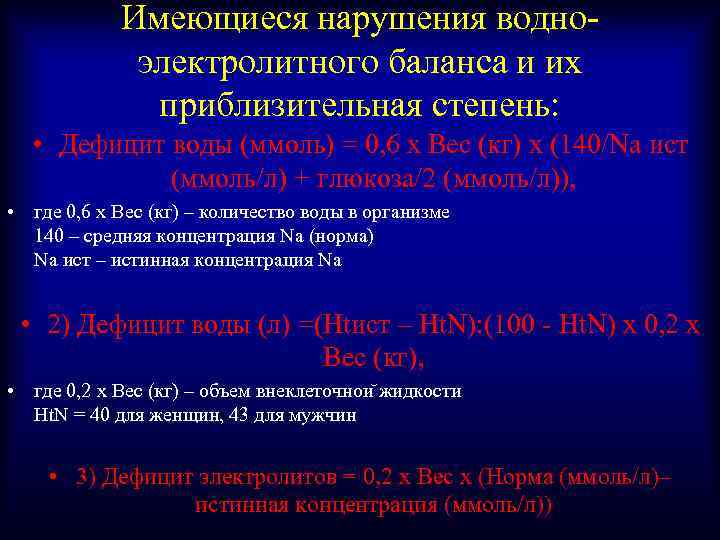 Имеющиеся нарушения водно-электролитного баланса и их приблизительная степень:

• Дефицит воды (ммоль) = 0,6 х Вес (кг) х (140/Na ист (ммоль/л) + глюкоза/2 (ммоль/л)),

• где 0,6 х Вес (кг) – количество воды в организме
140 – средняя концентрация Na (норма)
Na ист – истинная концентрация Na

• 2) Дефицит воды (л) =(Htист – HtN):(100 - HtN) х 0,2 х Вес (кг),

• где 0,2 х Вес (кг) – объем внеклеточной жидкости
HtN = 40 для женщин, 43 для мужчин

• 3) Дефицит электролитов = 0,2 х Вес х (Норма (ммоль/л)– истинная концентрация (ммоль/л))